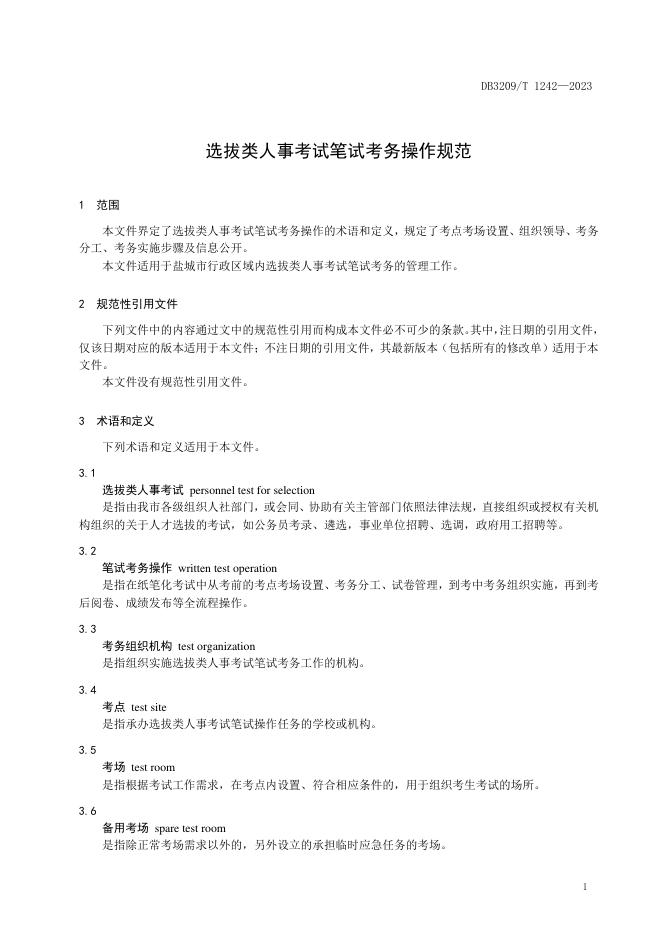 DB3209/T 1242—2023

选拔类人事考试笔试考务操作规范

1 范围

本文件界定了选拔类人事考试笔试考务操作的术语和定义，规定了考点考场设置、组织领导、考务分工、考务实施步骤及信息公开。

本文件适用于盐城市行政区域内选拔类人事考试笔试考务的管理工作。

2 规范性引用文件

下列文件中的内容通过文中的规范性引用而构成本文件必不可少的条款。其中，注日期的引用文件，仅该日期对应的版本适用于本文件；不注日期的引用文件，其最新版本（包括所有的修改单）适用于本文件。

本文件没有规范性引用文件。

3 术语和定义

下列术语和定义适用于本文件。

3.1

选拔类人事考试 personnel test for selection

是指由我市各级组织人社部门，或会同、协助有关主管部门依照法律法规，直接组织或授权有关机构组织的关于人才选拔的考试，如公务员考录、遴选，事业单位招聘、选调，政府用工招聘等。

3.2

笔试考务操作 written test operation

是指在纸笔化考试中从考前的考点考场设置、考务分工、试卷管理，到考中考务组织实施，再到考后阅卷、成绩发布等全流程操作。

3.3

考务组织机构 test organization

是指组织实施选拔类人事考试笔试考务工作的机构。

3.4

考点 test site

是指承办选拔类人事考试笔试操作任务的学校或机构。

3.5

考场 test room

是指根据考试工作需求，在考点内设置、符合相应条件的，用于组织考生考试的场所。

3.6

备用考场 spare test room

是指除正常考场需求以外的，另外设立的承担临时应急任务的考场。

1